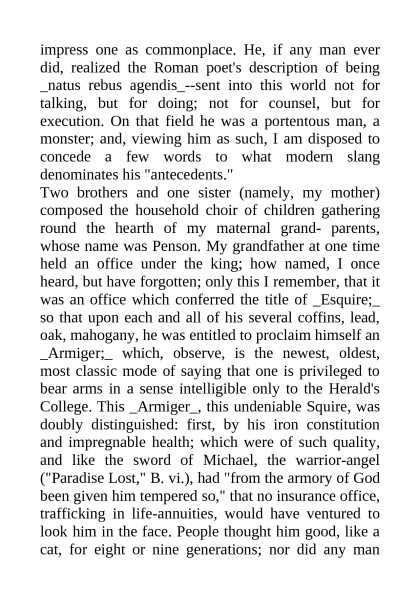 impress one as commonplace. He, if any man ever did, realized the Roman poet's description of being _natus rebus agendis_--sent into this world not for talking, but for doing; not for counsel, but for execution. On that field he was a portentous man, a monster; and, viewing him as such, I am disposed to concede a few words to what modern slang denominates his "antecedents."
Two brothers and one sister (namely, my mother) composed the household choir of children gathering round the hearth of my maternal grand- parents, whose name was Penson. My grandfather at one time held an office under the king; how named, I once heard, but have forgotten; only this I remember, that it was an office which conferred the title of _Esquire;_ so that upon each and all of his several coffins, lead, oak, mahogany, he was entitled to proclaim himself an _Armiger;_ which, observe, is the newest, oldest, most classic mode of saying that one is privileged to bear arms in a sense intelligible only to the Herald's College. This _Armiger_, this undeniable Squire, was doubly distinguished: first, by his iron constitution and impregnable health; which were of such quality, and like the sword of Michael, the warrior-angel ("Paradise Lost," B. vi.), had "from the armory of God been given him tempered so," that no insurance office, trafficking in life-annuities, would have ventured to look him in the face. People thought him good, like a cat, for eight or nine generations; nor did any man